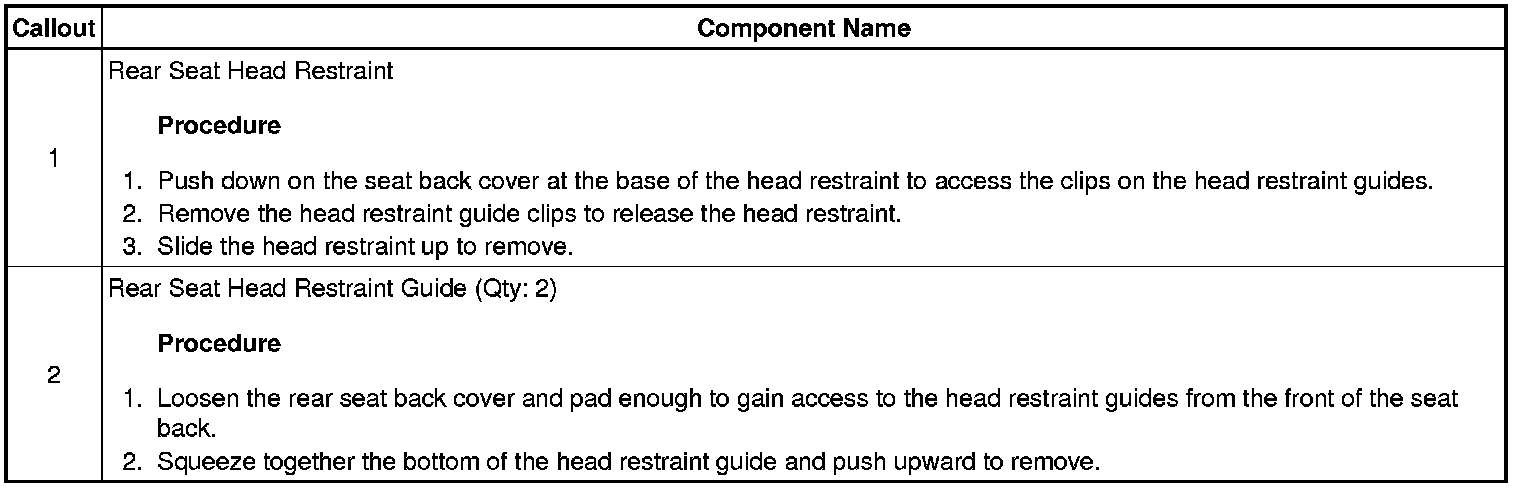 | Callout | Component Name |
|---|---|
| 1 | Rear Seat Head Restraint Procedure 1. Push down on the seat back cover at the base of the head restraint to access the clips on the head restraint guides. 2. Remove the head restraint guide clips to release the head restraint. 3. Slide the head restraint up to remove. |
| 2 | Rear Seat Head Restraint Guide (Qty: 2) Procedure 1. Loosen the rear seat back cover and pad enough to gain access to the head restraint guides from the front of the seat back. 2. Squeeze together the bottom of the head restraint guide and push upward to remove. |